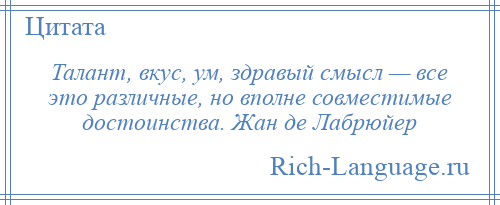 Цитата

Талант, вкус, ум, здравый смысл — все это различные, но вполне совместимые достоинства. Жан де Лабрюйер

Rich-Language.ru